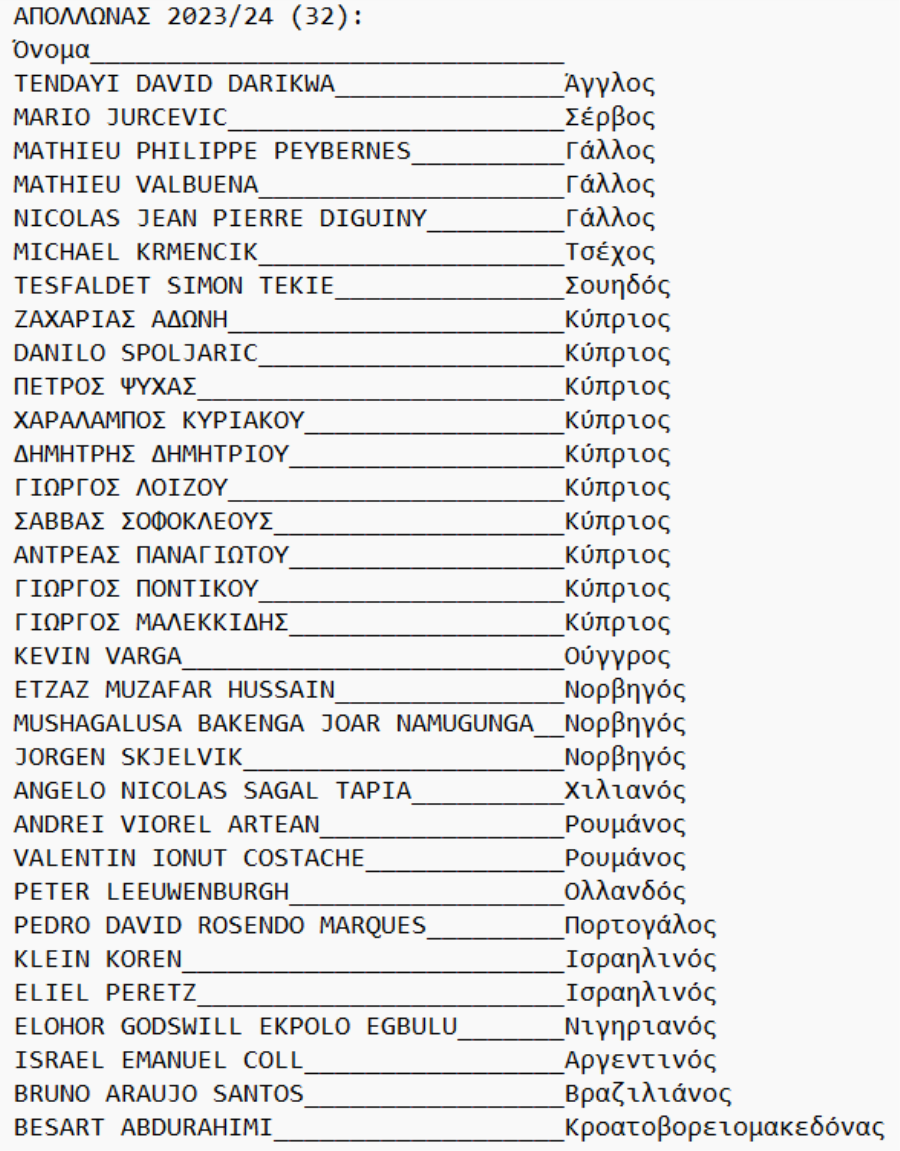 ΑΠΟΛΛΩΝΑΣ 2023/24 (32):
Όνομα_______________________________
TENDAYI DAVID DARIKWA_______________Άγγλος
MARIO JURCEVIC______________________Σέρβος
MATHIEU PHILIPPE PEYBERNES__________Γάλλος
MATHIEU VALBUENA____________________Γάλλος
NICOLAS JEAN PIERRE DIGUINY_________Γάλλος
MICHAEL KRMENCIK____________________Τσέχος
TESFALDET SIMON TEKIE_______________Σουηδός
ΖΑΧΑΡΙΑΣ ΑΔΩΝΗ______________________Κύπριος
DANILO SPOLJARIC____________________Κύπριος
ΠΕΤΡΟΣ ΨΥΧΑΣ________________________Κύπριος
ΧΑΡΑΛΑΜΠΟΣ ΚΥΡΙΑΚΟΥ_________________Κύπριος
ΔΗΜΗΤΡΗΣ ΔΗΜΗΤΡΙΟΥ__________________Κύπριος
ΓΙΩΡΓΟΣ ΛΟΙΖΟΥ______________________Κύπριος
ΣΑΒΒΑΣ ΣΟΦΟΚΛΕΟΥΣ___________________Κύπριος
ΑΝΤΡΕΑΣ ΠΑΝΑΓΙΩΤΟΥ__________________Κύπριος
ΓΙΩΡΓΟΣ ΠΟΝΤΙΚΟΥ____________________Κύπριος
ΓΙΩΡΓΟΣ ΜΑΛΕΚΚΙΔΗΣ__________________Κύπριος
KEVIN VARGA_________________________Ούγγρος
ETZAZ MUZAFAR HUSSAIN_______________Νορβηγός
MUSHAGALUSA BAKENGA JOAR NAMUGUNGA__Νορβηγός
JORGEN SKJELVIK_____________________Νορβηγός
ANGELO NICOLAS SAGAL TAPIA__________Χιλιανός
ANDREI VIOREL ARTEAN________________Ρουμάνος
VALENTIN IONUT COSTACHE_____________Ρουμάνος
PETER LEEUWENBURGH__________________Ολλανδός
PEDRO DAVID ROSENDO MARQUES_________Πορτογάλος
KLEIN KOREN_________________________Ισραηλινός
ELIEL PERETZ________________________Ισραηλινός
ELOHOR GODSWILL EKPOLO EGBULU_______Νιγηριανός
ISRAEL EMANUEL COLL_________________Αργεντινός
BRUNO ARAUJO SANTOS_________________Βραζιλιάνος
BESART ABDURAHIMI___________________Κροατοβορειομακεδόνας